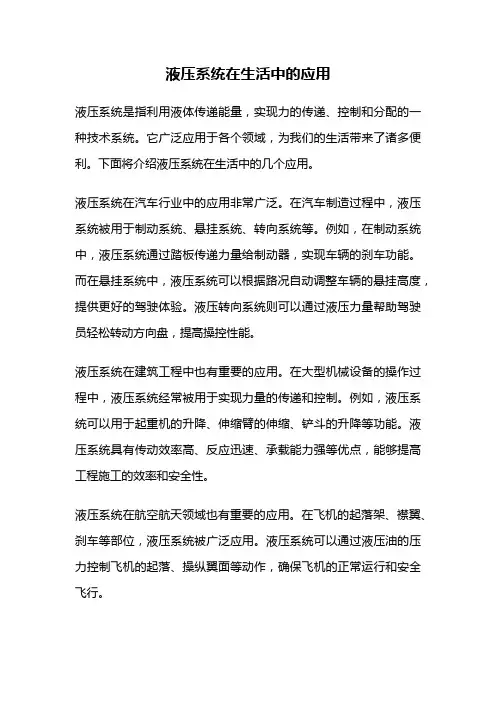 液压系统在生活中的应用

液压系统是指利用液体传递能量，实现力的传递、控制和分配的一种技术系统。它广泛应用于各个领域，为我们的生活带来了诸多便利。下面将介绍液压系统在生活中的几个应用。

液压系统在汽车行业中的应用非常广泛。在汽车制造过程中，液压系统被用于制动系统、悬挂系统、转向系统等。例如，在制动系统中，液压系统通过踏板传递力量给制动器，实现车辆的刹车功能。而在悬挂系统中，液压系统可以根据路况自动调整车辆的悬挂高度，提供更好的驾驶体验。液压转向系统则可以通过液压力量帮助驾驶员轻松转动方向盘，提高操控性能。

液压系统在建筑工程中也有重要的应用。在大型机械设备的操作过程中，液压系统经常被用于实现力量的传递和控制。例如，液压系统可以用于起重机的升降、伸缩臂的伸缩、铲斗的升降等功能。液压系统具有传动效率高、反应迅速、承载能力强等优点，能够提高工程施工的效率和安全性。

液压系统在航空航天领域也有重要的应用。在飞机的起落架、襟翼、刹车等部位，液压系统被广泛应用。液压系统可以通过液压油的压力控制飞机的起落、操纵翼面等动作，确保飞机的正常运行和安全飞行。